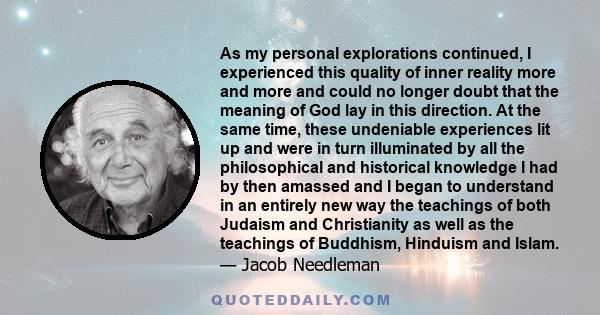 As my personal explorations continued, I experienced this quality of inner reality more and more and could no longer doubt that the meaning of God lay in this direction. At the same time, these undeniable experiences lit up and were in turn illuminated by all the philosophical and historical knowledge I had by then amassed and I began to understand in an entirely new way the teachings of both Judaism and Christianity as well as the teachings of Buddhism, Hinduism and Islam.
— Jacob Needleman

QUOTEDDAILY.COM